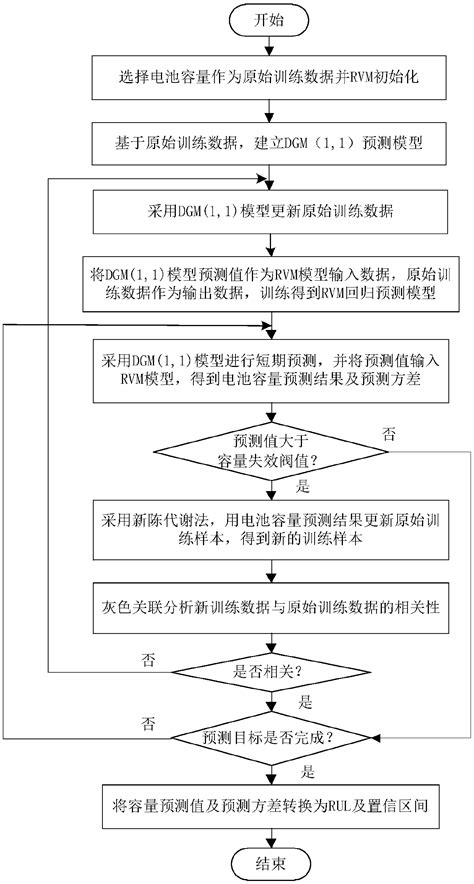 开始

选择电池容量作为原始训练数据并RVM初始化

基于原始训练数据，建立DGM（1,1）预测模型

采用DGM(1,1)模型更新原始训练数据

将DGM(1,1)模型预测值作为RVM模型输入数据，原始训练数据作为输出数据，训练得到RVM回归预测模型

采用DGM(1,1)模型进行短期预测，并将预测值输入RVM模型，得到电池容量预测结果及预测方差

预测值大于容量失效阀值?

否

是

采用新陈代谢法，用电池容量预测结果更新原始训练样本，得到新的训练样本

灰色关联分析新训练数据与原始训练数据的相关性

否

是否相关?

是

否

预测目标是否完成?

是

将容量预测值及预测方差转换为RUL及置信区间

结束